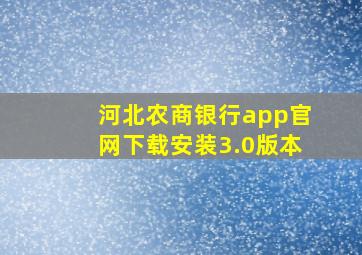 河北农商银行app官网下载安装3.0版本